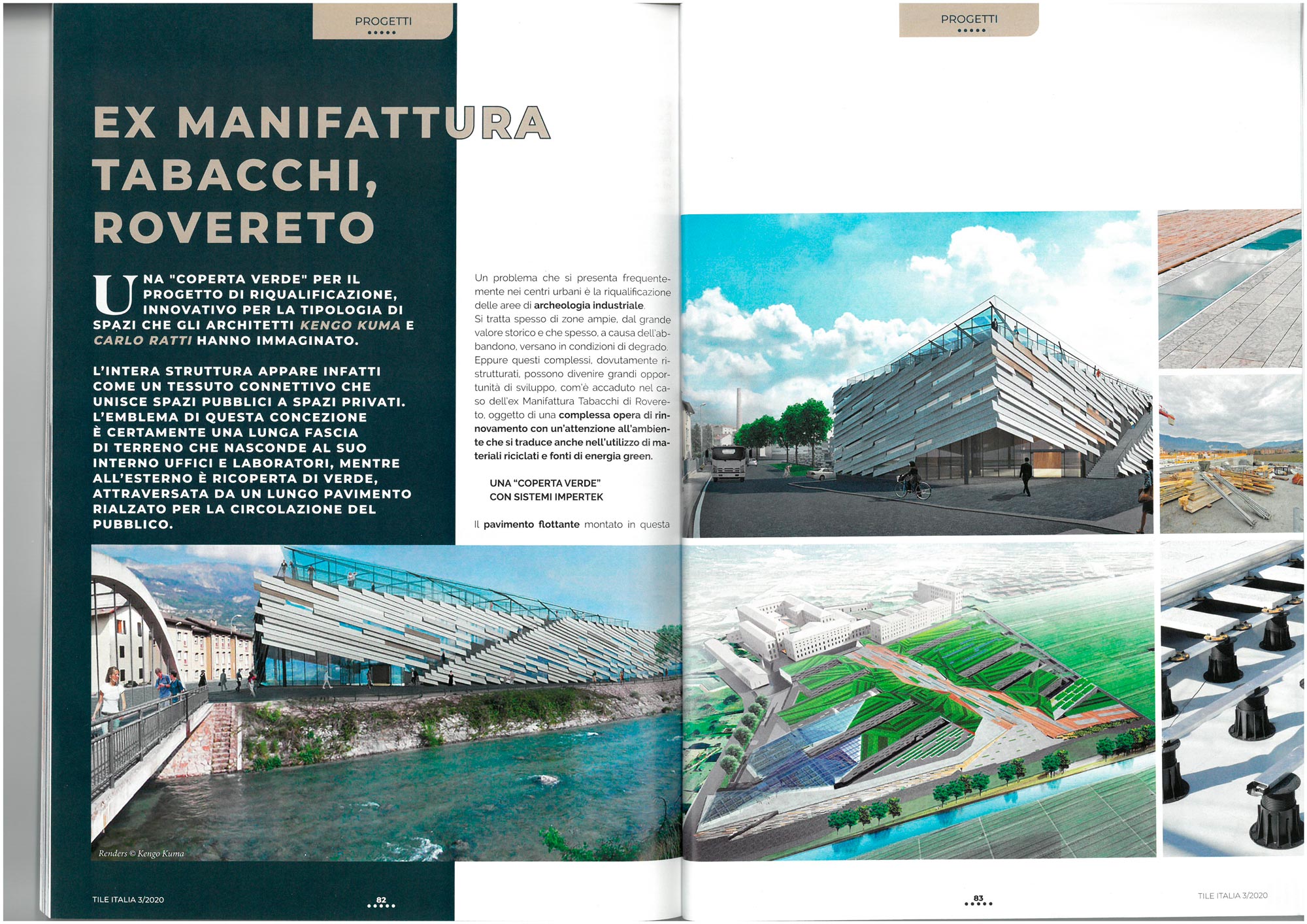 PROGETTI

EX MANIFATTURA TABACCHI, ROVERETO

UNA "COPERTA VERDE" PER IL PROGETTO DI RIQUALIFICAZIONE, INNOVATIVO PER LA TIPOLOGIA DI SPAZI CHE GLI ARCHITETTI KENGO KUMA E CARLO RATTI HANNO IMMAGINATO.

L'INTERA STRUTTURA APPARE INFATTI COME UN TESSUTO CONNETTIVO CHE UNISCE SPAZI PUBBLICI A SPAZI PRIVATI. L'EMBLEMA DI QUESTA CONCEZIONE È CERTAMENTE UNA LUNGA FASCIA DI TERRENO CHE NASCONDE AL SUO INTERNO UFFICI E LABORATORI, MENTRE ALL'ESTERNO È RICOPERTA DI VERDE, ATTRAVERSATA DA UN LUNGO PAVIMENTO RIALZATO PER LA CIRCOLAZIONE DEL PUBBLICO.

Un problema che si presenta frequentemente nei centri urbani è la riqualificazione delle aree di archeologia industriale.
Si tratta spesso di zone ampie, dal grande valore storico e che spesso, a causa dell'abbandono, versano in condizioni di degrado. Eppure questi complessi, dovutamente ristrutturati, possono divenire grandi opportunità di sviluppo, com'è accaduto nel caso dell'ex Manifattura Tabacchi di Rovereto, oggetto di una complessa opera di rinnovamento con un'attenzione all'ambiente che si traduce anche nell'utilizzo di materiali riciclati e fonti di energia green.

UNA "COPERTA VERDE" CON SISTEMI IMPERTEK

Il pavimento flottante montato in questa

Renders © Kengo Kuma

TILE ITALIA 3/2020

82

PROGETTI

83

TILE ITALIA 3/2020